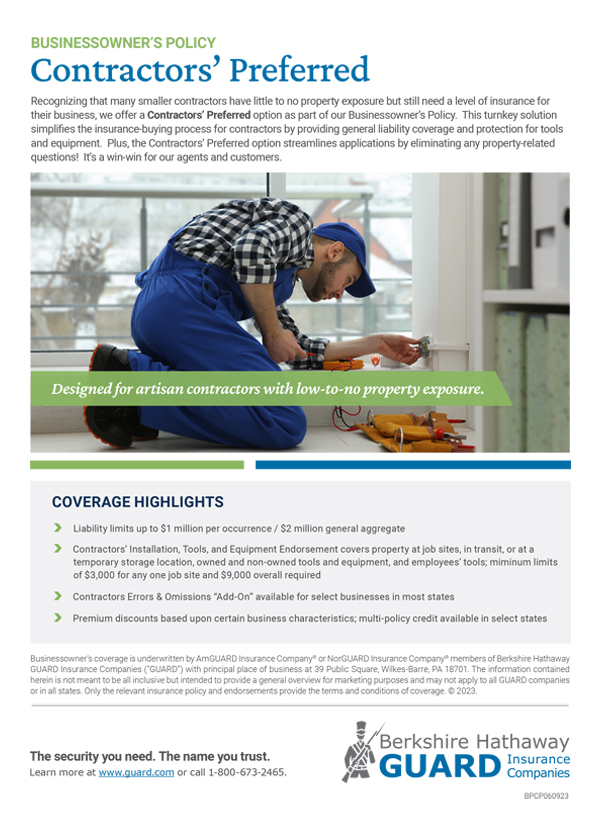 BUSINESSOWNER'S POLICY

Contractors' Preferred

Recognizing that many smaller contractors have little to no property exposure but still need a level of insurance for their business, we offer a Contractors' Preferred option as part of our Businessowner's Policy. This turnkey solution simplifies the insurance-buying process for contractors by providing general liability coverage and protection for tools and equipment. Plus, the Contractors' Preferred option streamlines applications by eliminating any property-related questions! It's a win-win for our agents and customers.

Designed for artisan contractors with low-to-no property exposure.

COVERAGE HIGHLIGHTS

Liability limits up to $1 million per occurrence / $2 million general aggregate

Contractors' Installation, Tools, and Equipment Endorsement covers property at job sites, in transit, or at a temporary storage location, owned and non-owned tools and equipment, and employees' tools; miminum limits of $3,000 for any one job site and $9,000 overall required

Contractors Errors & Omissions "Add-On" available for select businesses in most states

Premium discounts based upon certain business characteristics; multi-policy credit available in select states

Businessowner's coverage is underwritten by AmGUARD Insurance Company® or NorGUARD Insurance Company® members of Berkshire Hathaway GUARD Insurance Companies ("GUARD") with principal place of business at 39 Public Square, Wilkes-Barre, PA 18701. The information contained herein is not meant to be all inclusive but intended to provide a general overview for marketing purposes and may not apply to all GUARD companies or in all states. Only the relevant insurance policy and endorsements provide the terms and conditions of coverage. © 2023.

The security you need. The name you trust.
Learn more at www.guard.com or call 1-800-673-2465.

Berkshire Hathaway GUARD Insurance Companies

BPCP060923